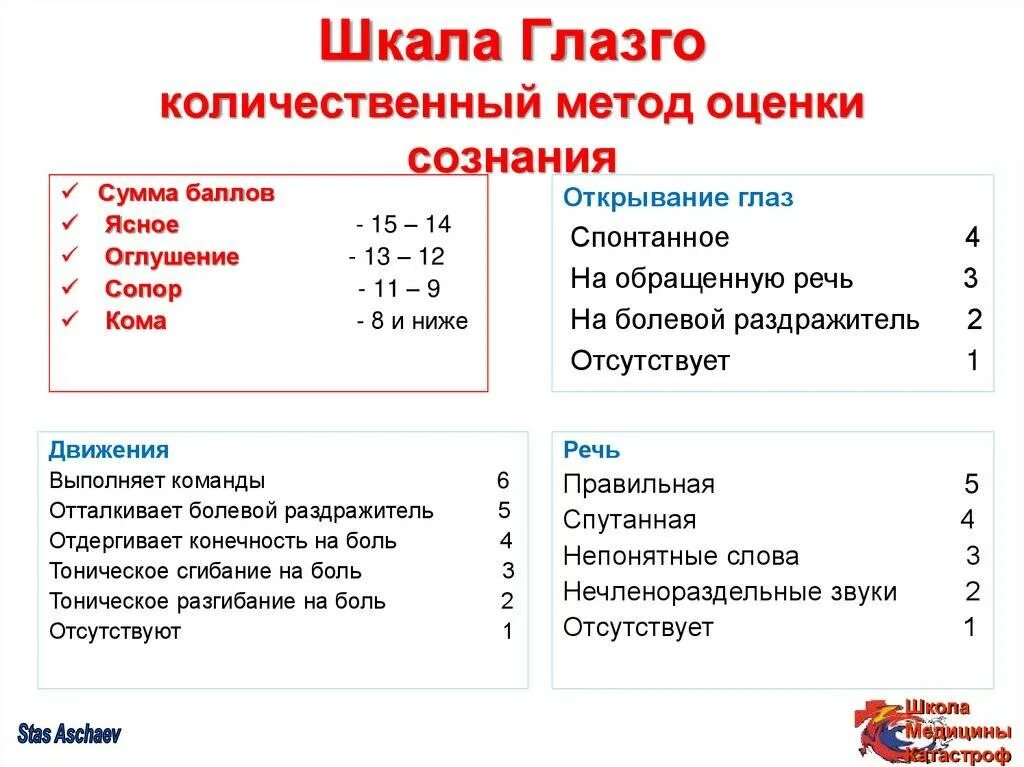 Шкала Глазго
количественный метод оценки сознания

✓ Сумма баллов
✓ Ясное - 15 – 14
✓ Оглушение - 13 – 12
✓ Сопор - 11 – 9
✓ Кома - 8 и ниже

Открывание глаз
Спонтанное 4
На обращенную речь 3
На болевой раздражитель 2
Отсутствует 1

Движения
Выполняет команды 6
Отталкивает болевой раздражитель 5
Отдергивает конечность на боль 4
Тоническое сгибание на боль 3
Тоническое разгибание на боль 2
Отсутствуют 1

Речь
Правильная 5
Спутанная 4
Непонятные слова 3
Нечленораздельные звуки 2
Отсутствует 1

Stas Aschaev

Школа Медицины Катастроф